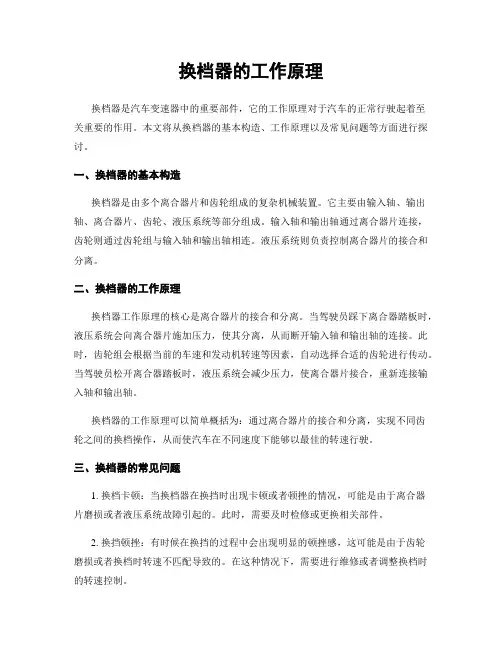 换档器的工作原理

换档器是汽车变速器中的重要部件，它的工作原理对于汽车的正常行驶起着至关重要的作用。本文将从换档器的基本构造、工作原理以及常见问题等方面进行探讨。

一、换档器的基本构造

换档器是由多个离合器片和齿轮组成的复杂机械装置。它主要由输入轴、输出轴、离合器片、齿轮、液压系统等部分组成。输入轴和输出轴通过离合器片连接，齿轮则通过齿轮组与输入轴和输出轴相连。液压系统则负责控制离合器片的接合和分离。

二、换档器的工作原理

换档器工作原理的核心是离合器片的接合和分离。当驾驶员踩下离合器踏板时，液压系统会向离合器片施加压力，使其分离，从而断开输入轴和输出轴的连接。此时，齿轮组会根据当前的车速和发动机转速等因素，自动选择合适的齿轮进行传动。当驾驶员松开离合器踏板时，液压系统会减少压力，使离合器片接合，重新连接输入轴和输出轴。

换档器的工作原理可以简单概括为：通过离合器片的接合和分离，实现不同齿轮之间的换档操作，从而使汽车在不同速度下能够以最佳的转速行驶。

三、换档器的常见问题

1. 换档卡顿：当换档器在换挡时出现卡顿或者顿挫的情况，可能是由于离合器片磨损或者液压系统故障引起的。此时，需要及时检修或更换相关部件。

2. 换挡顿挫：有时候在换挡的过程中会出现明显的顿挫感，这可能是由于齿轮磨损或者换档时转速不匹配导致的。在这种情况下，需要进行维修或者调整换档时的转速控制。